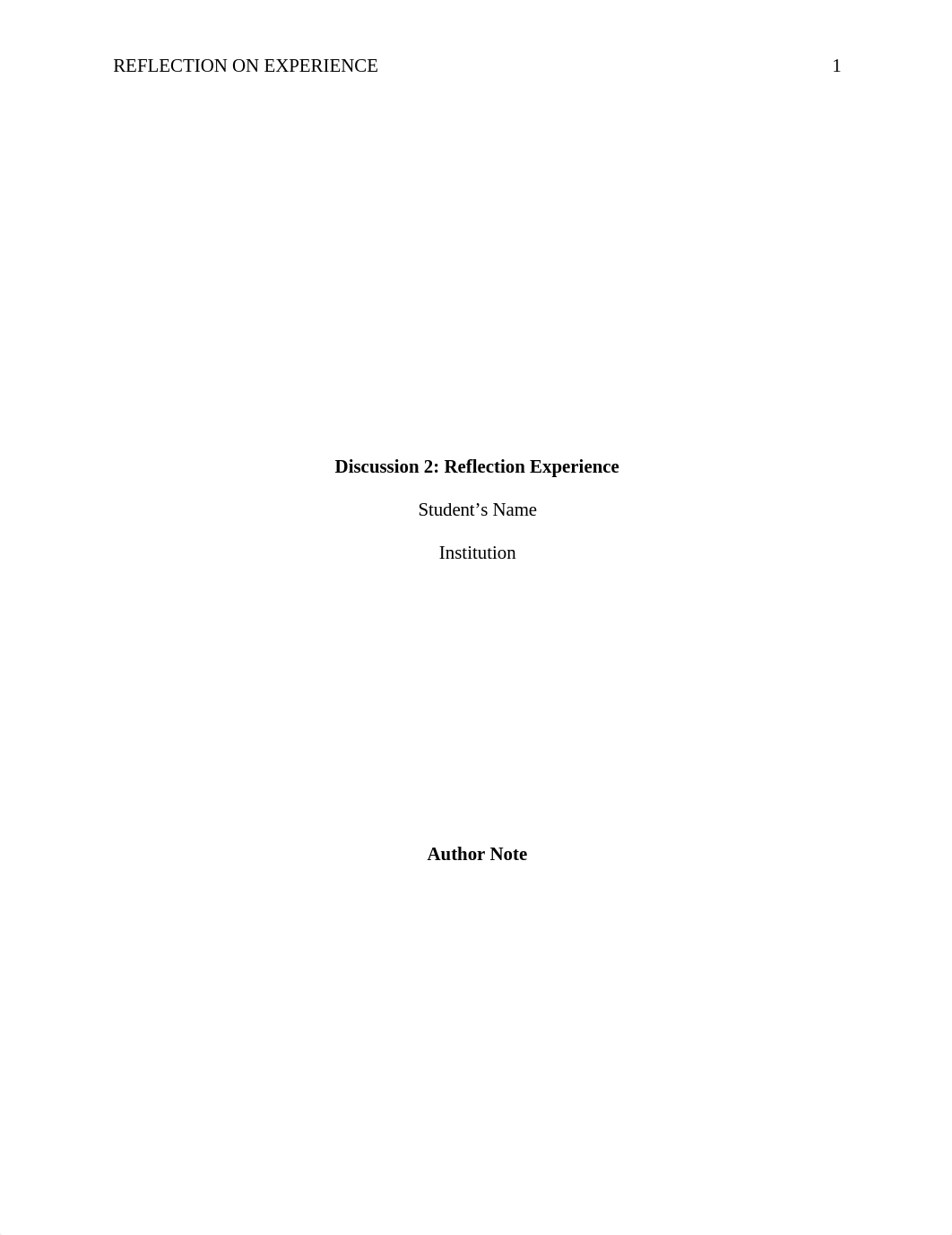 REFLECTION ON EXPERIENCE 1

Discussion 2: Reflection Experience

Student’s Name

Institution

Author Note